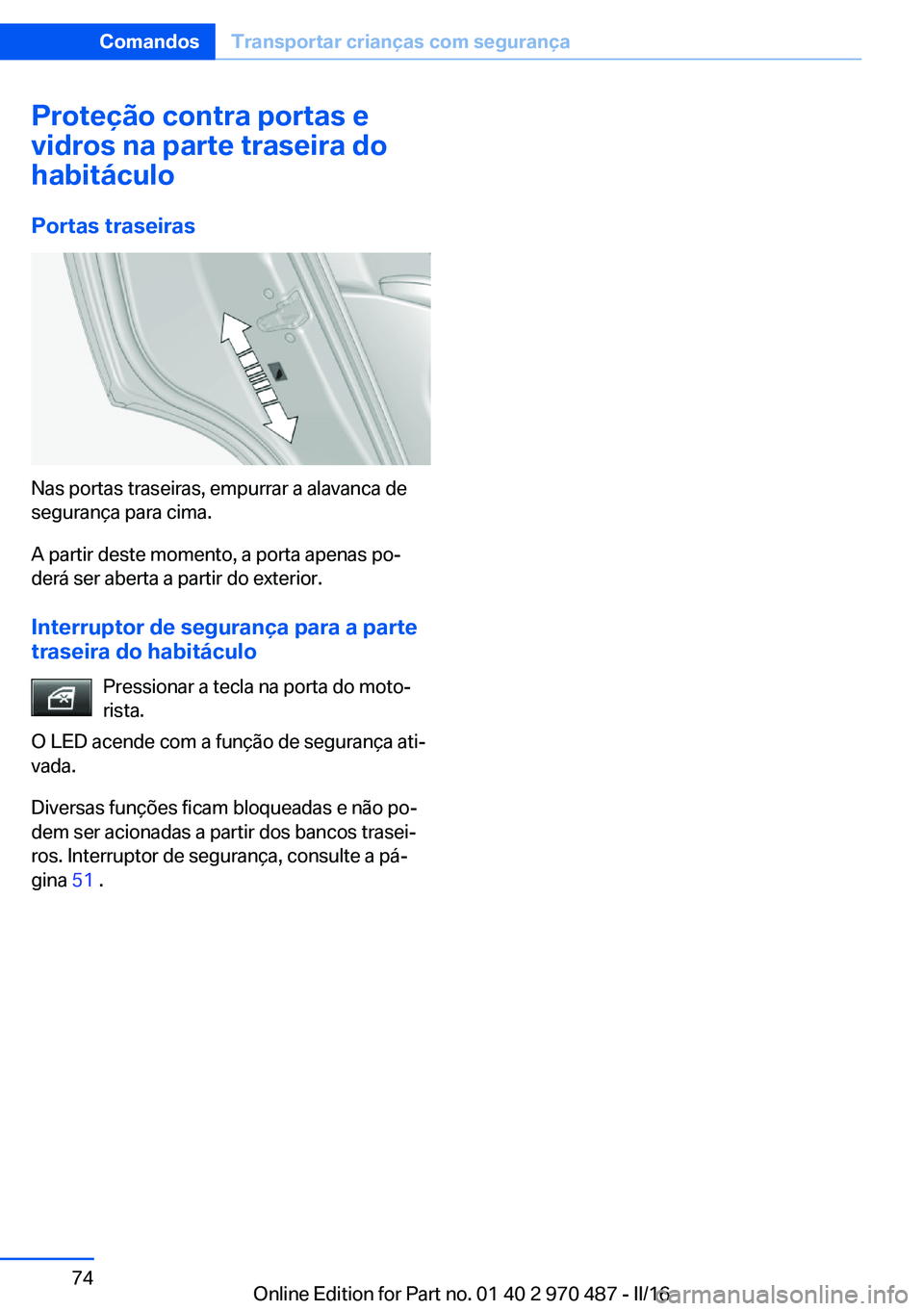 Comandos Transportar crianças com segurança

Proteção contra portas e vidros na parte traseira do habitáculo

Portas traseiras

Nas portas traseiras, empurrar a alavanca de segurança para cima.

A partir deste momento, a porta apenas poderá ser aberta a partir do exterior.

Interruptor de segurança para a parte traseira do habitáculo

Pressionar a tecla na porta do motorista.

O LED acende com a função de segurança ativada.

Diversas funções ficam bloqueadas e não podem ser acionadas a partir dos bancos traseiros. Interruptor de segurança, consulte a página 51 .

74

Online Edition for Part no. 01 40 2 970 487 - II/16

carmanualsonline.info